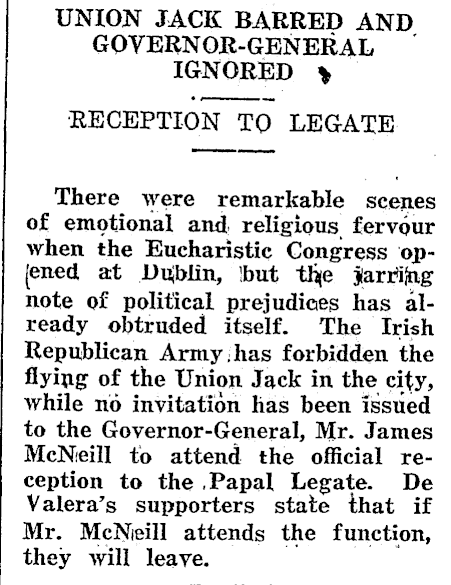 UNION JACK BARRED AND GOVERNOR-GENERAL IGNORED

RECEPTION TO LEGATE

There were remarkable scenes of emotional and religious fervour when the Eucharistic Congress opened at Dublin, but the jarring note of political prejudices has already obtruded itself. The Irish Republican Army has forbidden the flying of the Union Jack in the city, while no invitation has been issued to the Governor-General, Mr. James McNeill to attend the official reception to the Papal Legate. De Valera's supporters state that if Mr. McNeill attends the function, they will leave.